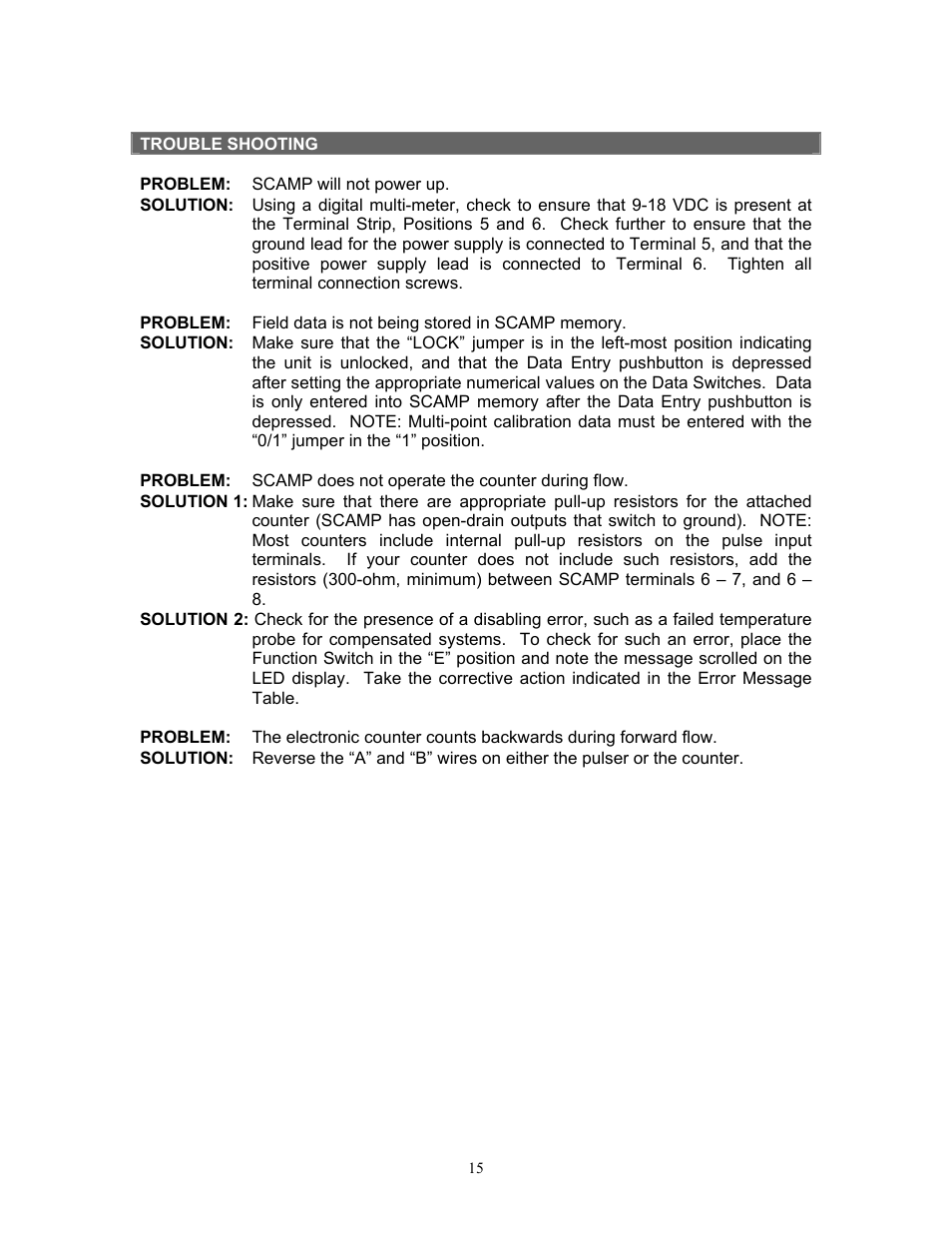 TROUBLE SHOOTING

PROBLEM: SCAMP will not power up.
SOLUTION: Using a digital multi-meter, check to ensure that 9-18 VDC is present at the Terminal Strip, Positions 5 and 6. Check further to ensure that the ground lead for the power supply is connected to Terminal 5, and that the positive power supply lead is connected to Terminal 6. Tighten all terminal connection screws.

PROBLEM: Field data is not being stored in SCAMP memory.
SOLUTION: Make sure that the “LOCK” jumper is in the left-most position indicating the unit is unlocked, and that the Data Entry pushbutton is depressed after setting the appropriate numerical values on the Data Switches. Data is only entered into SCAMP memory after the Data Entry pushbutton is depressed. NOTE: Multi-point calibration data must be entered with the “0/1” jumper in the “1” position.

PROBLEM: SCAMP does not operate the counter during flow.
SOLUTION 1: Make sure that there are appropriate pull-up resistors for the attached counter (SCAMP has open-drain outputs that switch to ground). NOTE: Most counters include internal pull-up resistors on the pulse input terminals. If your counter does not include such resistors, add the resistors (300-ohm, minimum) between SCAMP terminals 6 – 7, and 6 – 8.
SOLUTION 2: Check for the presence of a disabling error, such as a failed temperature probe for compensated systems. To check for such an error, place the Function Switch in the “E” position and note the message scrolled on the LED display. Take the corrective action indicated in the Error Message Table.

PROBLEM: The electronic counter counts backwards during forward flow.
SOLUTION: Reverse the “A” and “B” wires on either the pulser or the counter.

15